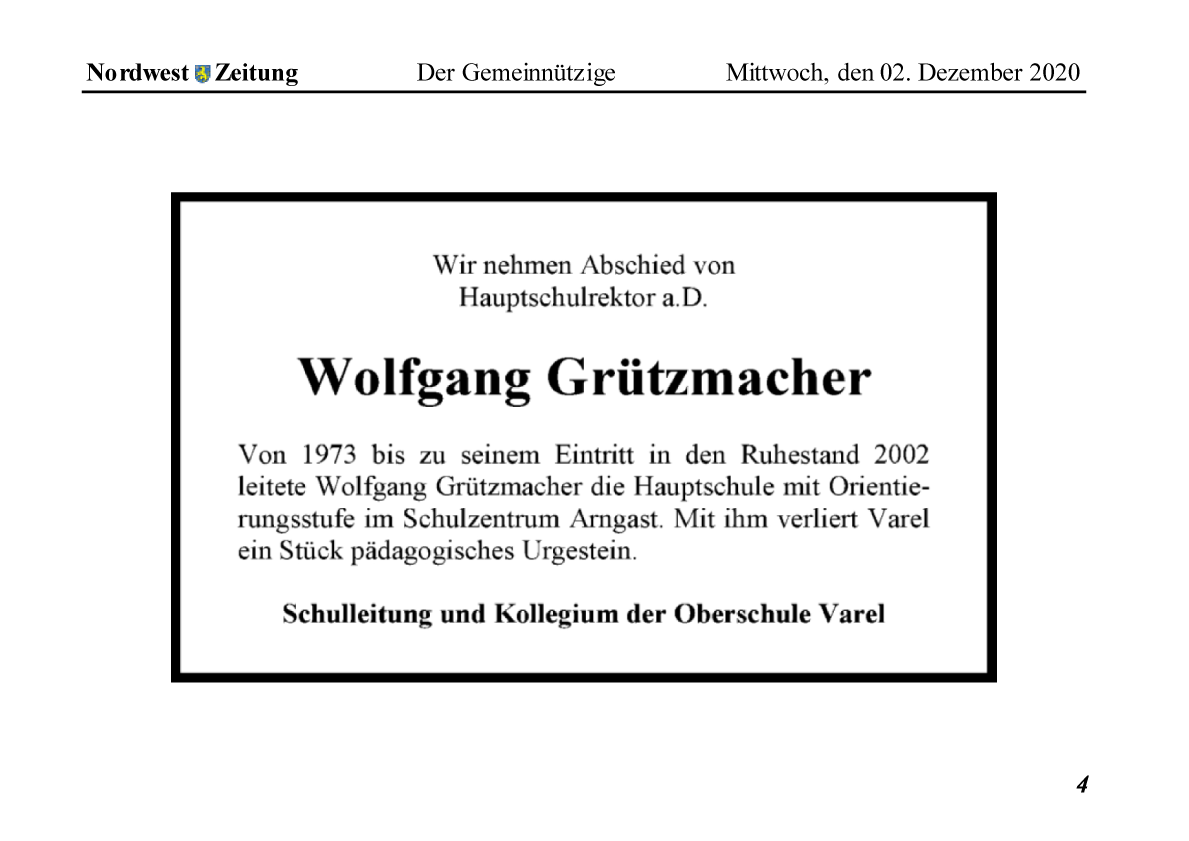 Nordwest Zeitung Der Gemeinnützige Mittwoch, den 02. Dezember 2020

Wir nehmen Abschied von
Hauptschulrektor a.D.

Wolfgang Grützmacher

Von 1973 bis zu seinem Eintritt in den Ruhestand 2002 leitete Wolfgang Grützmacher die Hauptschule mit Orientierungsstufe im Schulzentrum Arngast. Mit ihm verliert Varel ein Stück pädagogisches Urgestein.

Schulleitung und Kollegium der Oberschule Varel

4